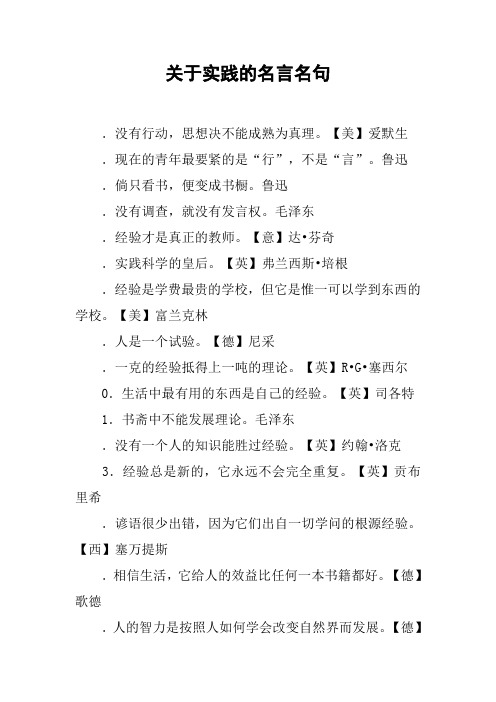 关于实践的名言名句

. 没有行动，思想决不能成熟为真理。【美】爱默生

. 现在的青年最要紧的是“行”，不是“言”。鲁迅

. 倘只看书，便变成书橱。鲁迅

. 没有调查，就没有发言权。毛泽东

. 经验才是真正的教师。【意】达•芬奇

. 实践科学的皇后。【英】弗兰西斯•培根

. 经验是学费最贵的学校，但它是惟一可以学到东西的学校。【美】富兰克林

. 人是一个试验。【德】尼采

. 一克的经验抵得上一吨的理论。【英】R•G•塞西尔

0. 生活中最有用的东西是自己的经验。【英】司各特

1. 书斋中不能发展理论。毛泽东

. 没有一个人的知识能胜过经验。【英】约翰•洛克

3. 经验总是新的，它永远不会完全重复。【英】贡布里希

. 谚语很少出错，因为它们出自一切学问的根源经验。【西】塞万提斯

. 相信生活，它给人的效益比任何一本书籍都好。【德】歌德

. 人的智力是按照人如何学会改变自然界而发展。【德】